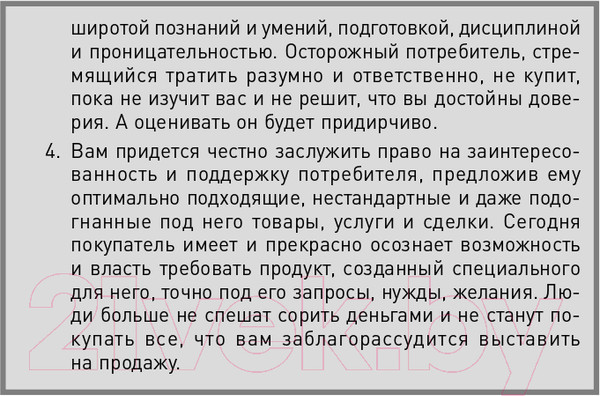 широтой познаний и умений, подготовкой, дисциплиной и проницательностью. Осторожный потребитель, стремящийся тратить разумно и ответственно, не купит, пока не изучит вас и не решит, что вы достойны доверия. А оценивать он будет придирчиво.

4. Вам придется честно заслужить право на заинтересованность и поддержку потребителя, предложив ему оптимально подходящие, нестандартные и даже подогнанные под него товары, услуги и сделки. Сегодня покупатель имеет и прекрасно осознает возможность и власть требовать продукт, созданный специального для него, точно под его запросы, нужды, желания. Люди больше не спешат сорить деньгами и не станут покупать все, что вам заблагорассудится выставить на продажу.

21vek.by